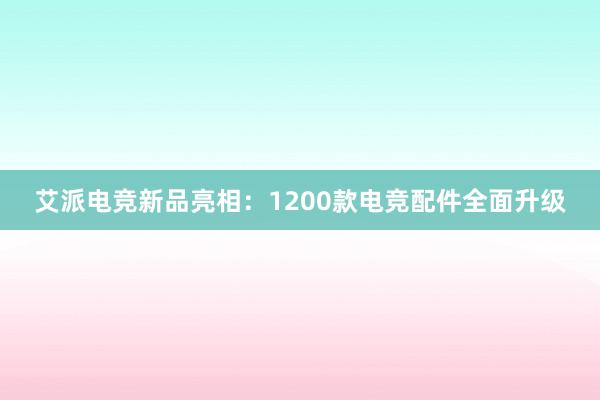 艾派电竞新品亮相：1200款电竞配件全面升级